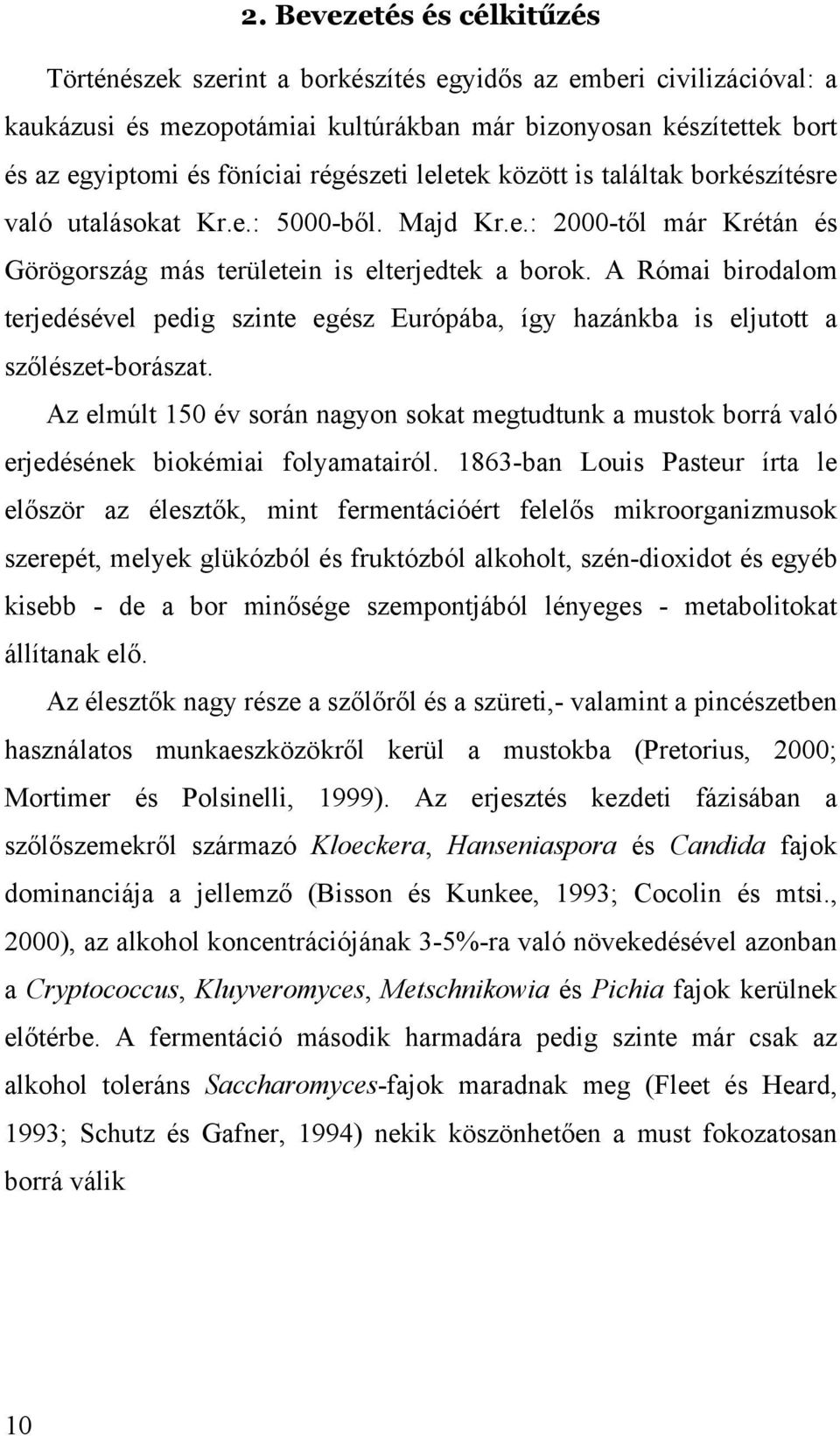 2. Bevezetés és célkitűzés

Történészek szerint a borkészítés egyidős az emberi civilizációval: a kaukázusi és mezopotámiai kultúrákban már bizonyosan készítettek bort és az egyiptomi és föníciai régészeti leletek között is találtak borkészítésre való utalásokat Kr.e.: 5000-ből. Majd Kr.e.: 2000-től már Krétán és Görögország más területein is elterjedtek a borok. A Római birodalom terjedésével pedig szinte egész Európába, így hazánkba is eljutott a szőlészet-borászat.

Az elmúlt 150 év során nagyon sokat megtudtunk a mustok borrá való erjedésének biokémiai folyamatairól. 1863-ban Louis Pasteur írta le először az élesztők, mint fermentációért felelős mikroorganizmusok szerepét, melyek glükózból és fruktózból alkoholt, szén-dioxidot és egyéb kisebb - de a bor minősége szempontjából lényeges - metabolitokat állítanak elő.

Az élesztők nagy része a szőlőről és a szüreti,- valamint a pincészetben használatos munkaeszközökről kerül a mustokba (Pretorius, 2000; Mortimer és Polsinelli, 1999). Az erjesztés kezdeti fázisában a szőlőszemekről származó Kloeckera, Hanseniaspora és Candida fajok dominanciája a jellemző (Bisson és Kunkee, 1993; Cocolin és mtsi., 2000), az alkohol koncentrációjának 3-5%-ra való növekedésével azonban a Cryptococcus, Kluyveromyces, Metschnikowia és Pichia fajok kerülnek előtérbe. A fermentáció második harmadára pedig szinte már csak az alkohol toleráns Saccharomyces-fajok maradnak meg (Fleet és Heard, 1993; Schutz és Gafner, 1994) nekik köszönhetően a must fokozatosan borrá válik

10